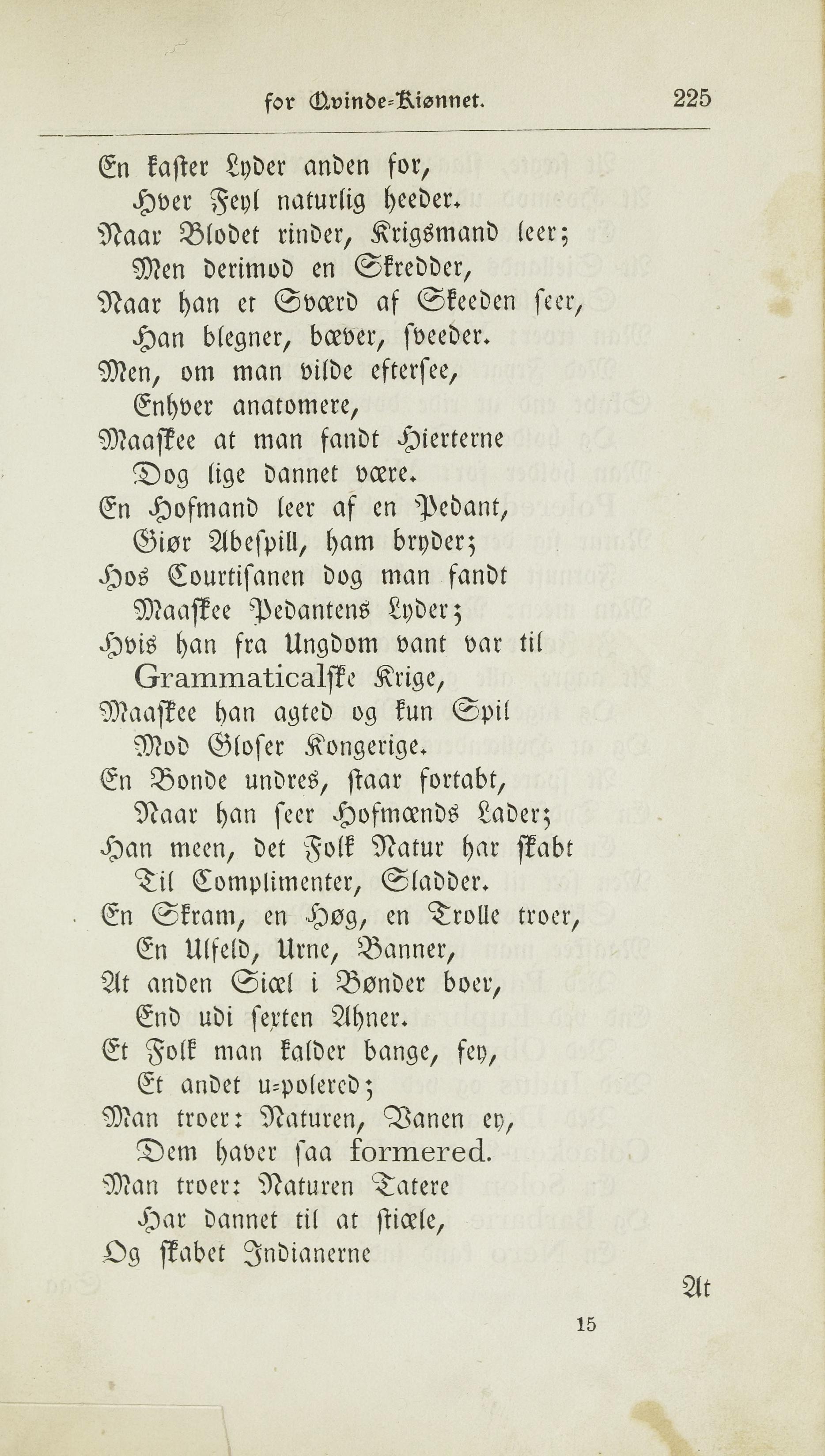 for Qvinde-Kiønnet. 225

En kaster Lyder anden for,
Hver Feyl naturlig heeder.
Naar Blodet rinder, Krigsmand leer;
Men derimod en Skredder,
Naar han et Sværd af Skeeden seer,
Han blegner, bæver, sveeder.
Men, om man vilde eftersee,
Enhver anatomere,
Maaskee at man fandt Hierterne
Dog lige dannet være.
En Hofmand leer af en Pedant,
Giør Abespill, ham bryder;
Hos Courtisanen dog man fandt
Maaskee Pedantens Lyder;
Hvis han fra Ungdom vant var til
Grammaticalske Krige,
Maaskee han agted og kun Spil
Mod Gloser Kongerige.
En Bonde undres, staar fortabt,
Naar han seer Hofmænds Lader;
Han meen, det Folk Natur har skabt
Til Complimenter, Sladder.
En Skram, en Høg, en Trolle troer,
En Ulfeld, Urne, Banner,
At anden Siæl i Bønder boer,
End udi sexten Ahner.
Et Folk man kalder bange, fey,
Et andet u-polered;
Man troer: Naturen, Vanen ey,
Dem haver saa formered.
Man troer: Naturen Tatere
Har dannet til at stiæle,
Og skabet Indianerne

At

15